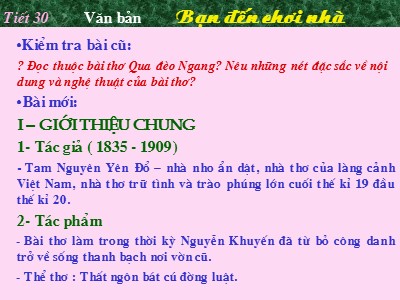 Tiết 30 Văn bản Bạn đến chơi nhà

•Kiểm tra bài cũ:

? Đọc thuộc bài thơ Qua đèo Ngang? Nêu những nét đặc sắc về nội dung và nghệ thuật của bài thơ?

•Bài mới:

I – GIỚI THIỆU CHUNG

1- Tác giả ( 1835 - 1909)

- Tam Nguyên Yên Đổ – nhà nho ẩn dật, nhà thơ của làng cảnh Việt Nam, nhà thơ trữ tình và trào phúng lớn cuối thế kỉ 19 đầu thế kỉ 20.

2- Tác phẩm

- Bài thơ làm trong thời kỳ Nguyễn Khuyến đã từ bỏ công danh trở về sống thanh bạch nơi vờn cũ.

- Thể thơ : Thất ngôn bát cú đờng luật.